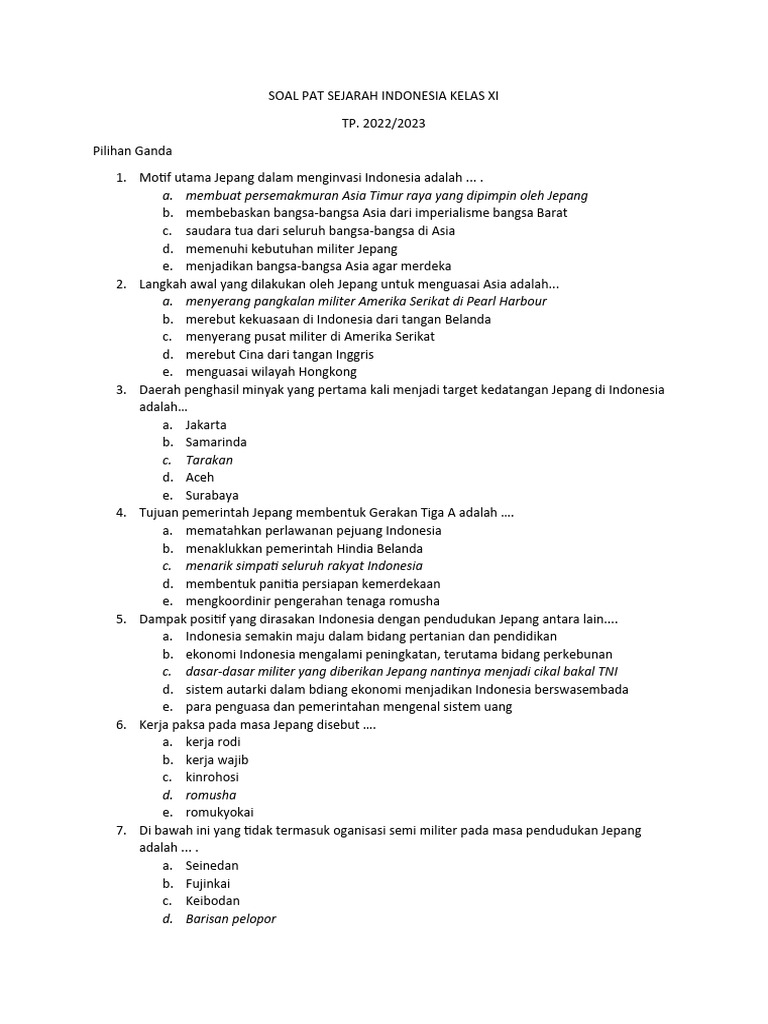 SOAL PAT SEJARAH INDONESIA KELAS XI

TP. 2022/2023

Pilihan Ganda

1. Motif utama Jepang dalam menginvasi Indonesia adalah ... .
a. membuat persemakmuran Asia Timur raya yang dipimpin oleh Jepang
b. membebaskan bangsa-bangsa Asia dari imperialisme bangsa Barat
c. saudara tua dari seluruh bangsa-bangsa di Asia
d. memenuhi kebutuhan militer Jepang
e. menjadikan bangsa-bangsa Asia agar merdeka

2. Langkah awal yang dilakukan oleh Jepang untuk menguasai Asia adalah...
a. menyerang pangkalan militer Amerika Serikat di Pearl Harbour
b. merebut kekuasaan di Indonesia dari tangan Belanda
c. menyerang pusat militer di Amerika Serikat
d. merebut Cina dari tangan Inggris
e. menguasai wilayah Hongkong

3. Daerah penghasil minyak yang pertama kali menjadi target kedatangan Jepang di Indonesia adalah...
a. Jakarta
b. Samarinda
c. Tarakan
d. Aceh
e. Surabaya

4. Tujuan pemerintah Jepang membentuk Gerakan Tiga A adalah ....
a. mematahkan perlawanan pejuang Indonesia
b. menaklukkan pemerintah Hindia Belanda
c. menarik simpati seluruh rakyat Indonesia
d. membentuk panitia persiapan kemerdekaan
e. mengkoordinir pengerahan tenaga romusha

5. Dampak positif yang dirasakan Indonesia dengan pendudukan Jepang antara lain....
a. Indonesia semakin maju dalam bidang pertanian dan pendidikan
b. ekonomi Indonesia mengalami peningkatan, terutama bidang perkebunan
c. dasar-dasar militer yang diberikan Jepang nantinya menjadi cikal bakal TNI
d. sistem autarki dalam bdiang ekonomi menjadikan Indonesia berswasembada
e. para penguasa dan pemerintahan mengenal sistem uang

6. Kerja paksa pada masa Jepang disebut ....
a. kerja rodi
b. kerja wajib
c. kinrohosi
d. romusha
e. romukyokai

7. Di bawah ini yang tidak termasuk oganisasi semi militer pada masa pendudukan Jepang adalah ... .
a. Seinedan
b. Fujinkai
c. Keibodan
d. Barisan pelopor